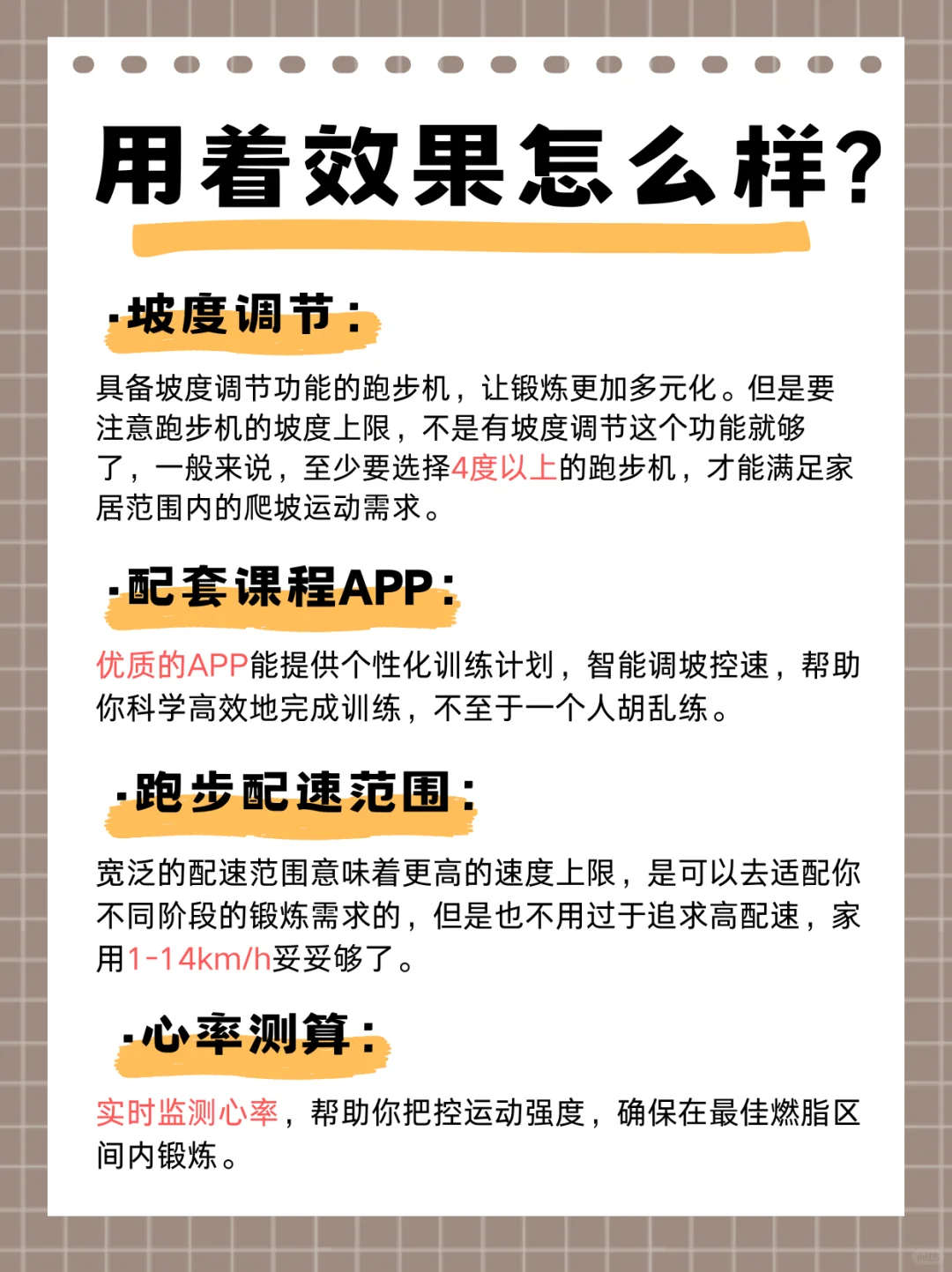 用着效果怎么样?

·坡度调节:

具备坡度调节功能的跑步机，让锻炼更加多元化。但是要注意跑步机的坡度上限，不是有坡度调节这个功能就够了，一般来说，至少要选择4度以上的跑步机，才能满足家居范围内的爬坡运动需求。

·配套课程APP:

优质的APP能提供个性化训练计划，智能调坡控速，帮助你科学高效地完成训练，不至于一个人胡乱练。

·跑步配速范围:

宽泛的配速范围意味着更高的速度上限，是可以去适配你不同阶段的锻炼需求的，但是也不用过于追求高配速，家用1-14km/h妥妥够了。

·心率测算:

实时监测心率，帮助你把控运动强度，确保在最佳燃脂区间内锻炼。